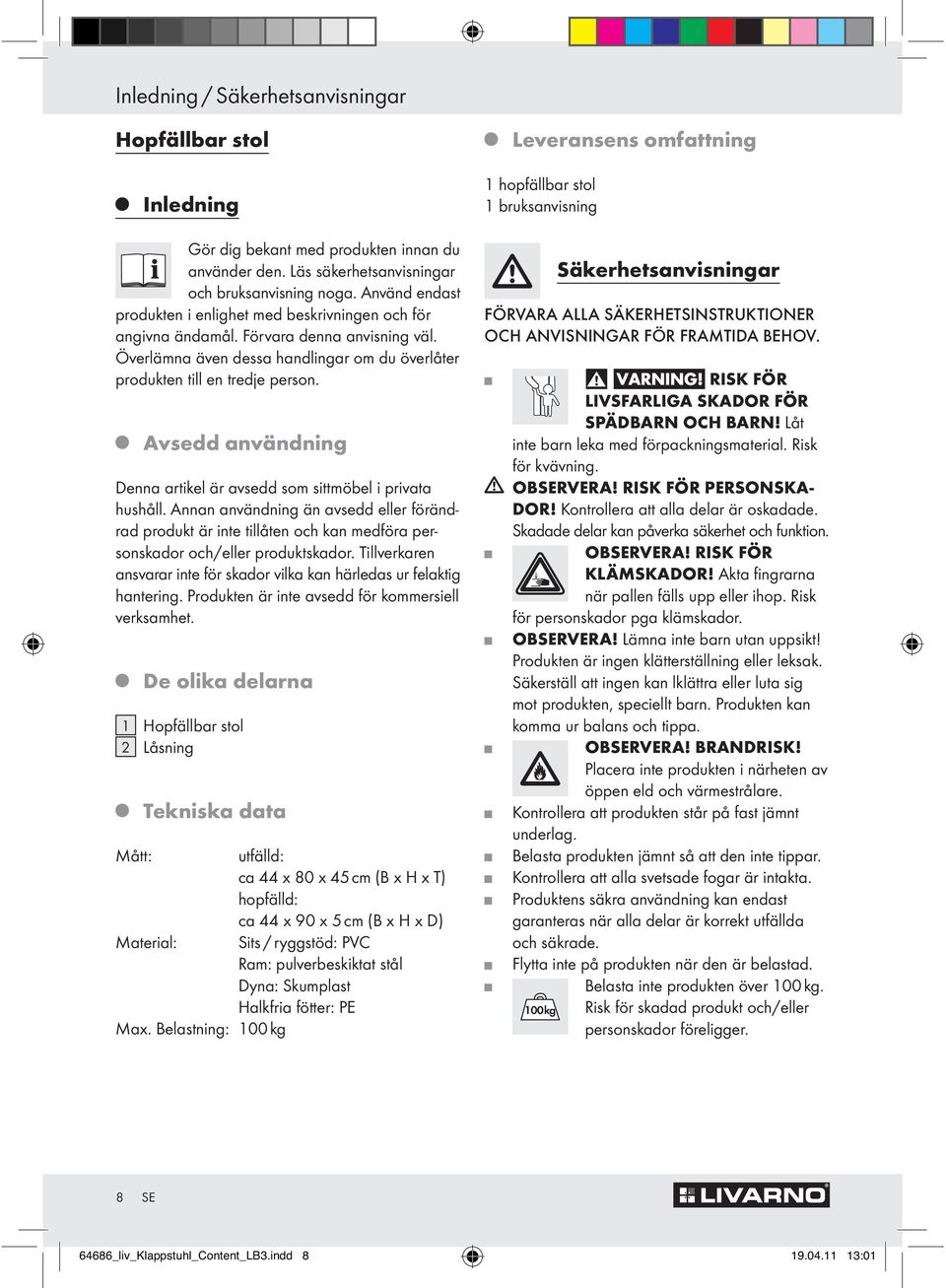 Inledning / Säkerhetsanvisningar

Hopfällbar stol

Inledning

Gör dig bekant med produkten innan du använder den. Läs säkerhetsanvisningar och bruksanvisning noga. Använd endast produkten i enlighet med beskrivningen och för angivna ändamål. Förvara denna anvisning väl. Överlämna även dessa handlingar om du överlåter produkten till en tredje person.

Avsedd användning

Denna artikel är avsedd som sittmöbel i privata hushåll. Annan användning än avsedd eller förändrad produkt är inte tillåten och kan medföra personskador och/eller produktskador. Tillverkaren ansvarar inte för skador vilka kan härledas ur felaktig hantering. Produkten är inte avsedd för kommersiell verksamhet.

De olika delarna

1 Hopfällbar stol
2 Låsning

Tekniska data

Mått: utfälld:
ca 44 x 80 x 45 cm (B x H x T)
hopfälld:
ca 44 x 90 x 5 cm (B x H x D)
Material: Sits / ryggstöd: PVC
Ram: pulverbeskiktat stål
Dyna: Skumplast
Halkfria fötter: PE
Max. Belastning: 100 kg

Leveransens omfattning

1 hopfällbar stol
1 bruksanvisning

Säkerhetsanvisningar

FÖRVARA ALLA SÄKERHETSINSTRUKTIONER OCH ANVISNINGAR FÖR FRAMTIDA BEHOV.

VARNING! RISK FÖR LIVSFARLIGA SKADOR FÖR SPÄDBARN OCH BARN! Låt inte barn leka med förpackningsmaterial. Risk för kvävning.
OBSERVERA! RISK FÖR PERSONSKADOR! Kontrollera att alla delar är oskadade. Skadade delar kan påverka säkerhet och funktion.
OBSERVERA! RISK FÖR KLÄMSKADOR! Akta fingrarna när pallen fälls upp eller ihop. Risk för personskador pga klämskador.
OBSERVERA! Lämna inte barn utan uppsikt! Produkten är ingen klätterställning eller leksak. Säkerställ att ingen kan lklättra eller luta sig mot produkten, speciellt barn. Produkten kan komma ur balans och tippa.
OBSERVERA! BRANDRISK! Placera inte produkten i närheten av öppen eld och värmestrålare.
Kontrollera att produkten står på fast jämnt underlag.
Belasta produkten jämnt så att den inte tippar.
Kontrollera att alla svetsade fogar är intakta.
Produktens säkra användning kan endast garanteras när alla delar är korrekt utfällda och säkrade.
Flytta inte på produkten när den är belastad.
100kg Belasta inte produkten över 100 kg. Risk för skadad produkt och/eller personskador föreligger.

8 SE

LIVARNO

64686_liv_Klappstuhl_Content_LB3.indd 8 19.04.11 13:01